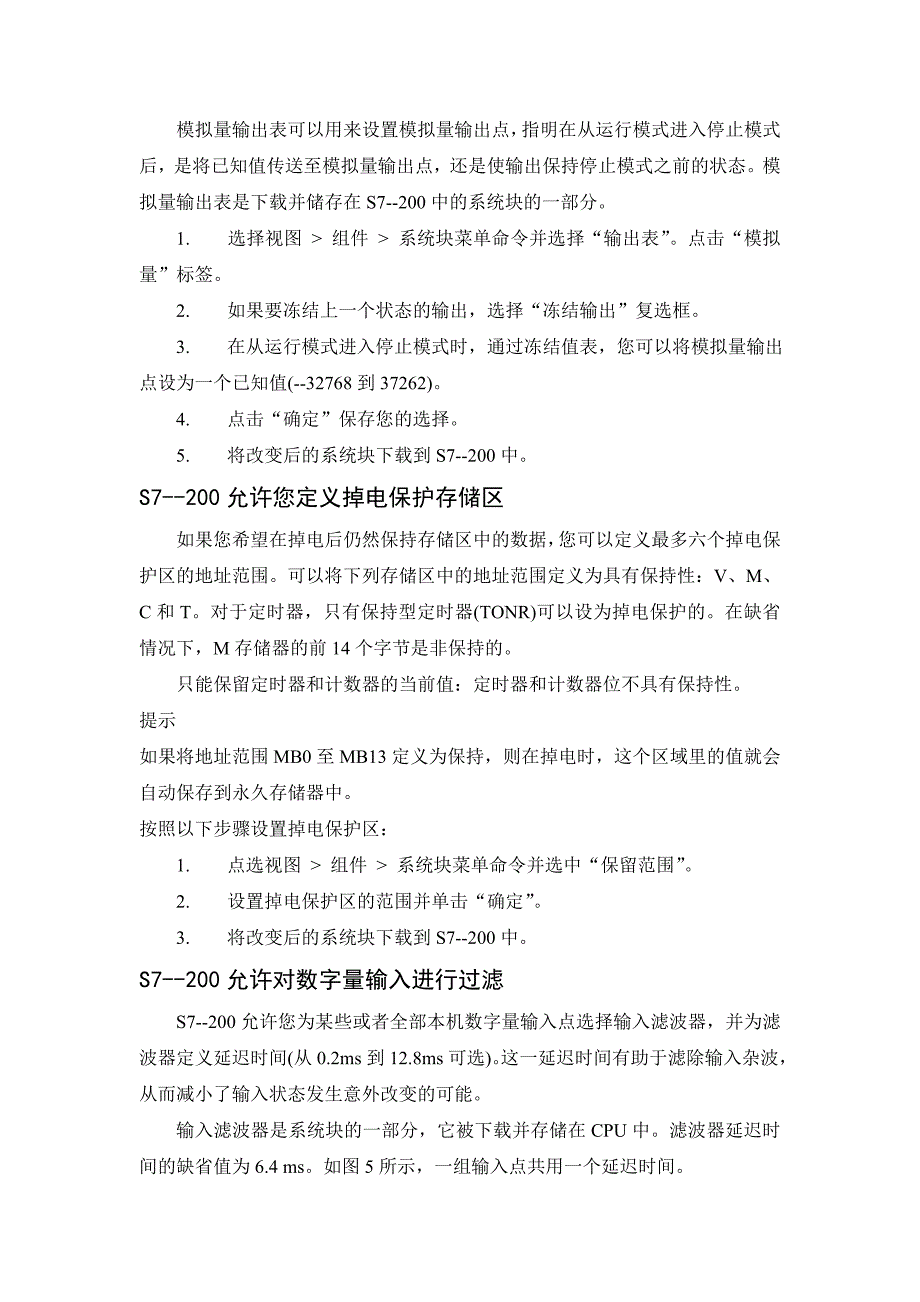 模拟量输出表可以用来设置模拟量输出点，指明在从运行模式进入停止模式后，是将已知值传送至模拟量输出点，还是使输出保持停止模式之前的状态。模拟量输出表是下载并储存在 S7--200 中的系统块的一部分。

1. 选择视图 > 组件 > 系统块菜单命令并选择“输出表”。点击“模拟量”标签。

2. 如果要冻结上一个状态的输出，选择“冻结输出”复选框。

3. 在从运行模式进入停止模式时，通过冻结值表，您可以将模拟量输出点设为一个已知值(--32768 到 37262)。

4. 点击“确定”保存您的选择。

5. 将改变后的系统块下载到 S7--200 中。

S7--200 允许您定义掉电保护存储区

如果您希望在掉电后仍然保持存储区中的数据，您可以定义最多六个掉电保护区的地址范围。可以将下列存储区中的地址范围定义为具有保持性：V、M、C 和 T。对于定时器，只有保持型定时器(TONR)可以设为掉电保护的。在缺省情况下，M 存储器的前 14 个字节是非保持的。

只能保留定时器和计数器的当前值：定时器和计数器位不具有保持性。

提示

如果将地址范围 MB0 至 MB13 定义为保持，则在掉电时，这个区域里的值就会自动保存到永久存储器中。

按照以下步骤设置掉电保护区：

1. 点选视图 > 组件 > 系统块菜单命令并选中“保留范围”。

2. 设置掉电保护区的范围并单击“确定”。

3. 将改变后的系统块下载到 S7--200 中。

S7--200 允许对数字量输入进行过滤

S7--200 允许您为某些或者全部本机数字量输入点选择输入滤波器，并为滤波器定义延迟时间(从 0.2ms 到 12.8ms 可选)。这一延迟时间有助于滤除输入杂波，从而减小了输入状态发生意外改变的可能。

输入滤波器是系统块的一部分，它被下载并存储在 CPU 中。滤波器延迟时间的缺省值为 6.4 ms。如图 5 所示，一组输入点共用一个延迟时间。